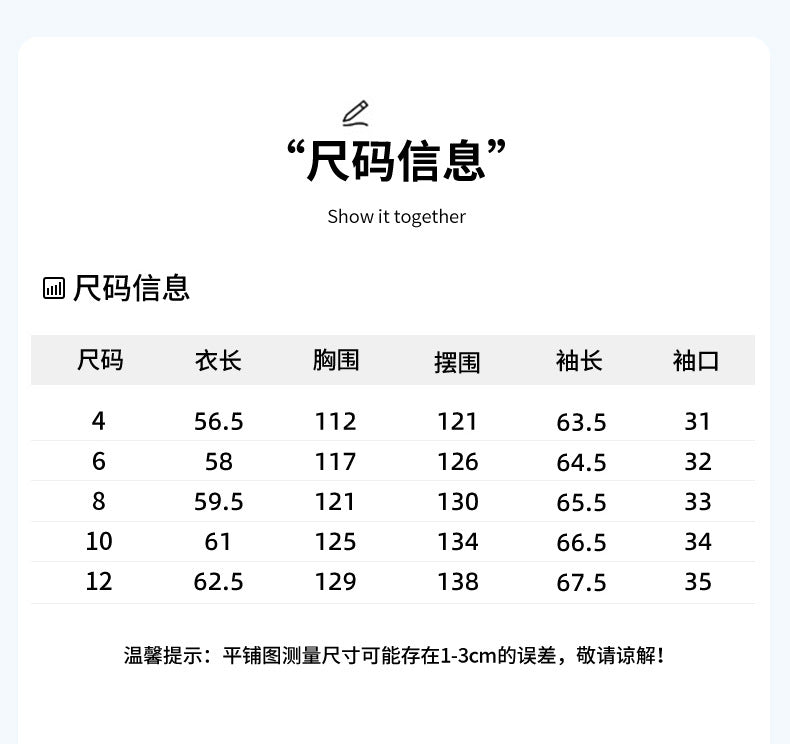 “尺码信息”

Show it together

尺码信息

| 尺码 | 衣长 | 胸围 | 摆围 | 袖长 | 袖口 |
|---|---|---|---|---|---|
| 4 | 56.5 | 112 | 121 | 63.5 | 31 |
| 6 | 58 | 117 | 126 | 64.5 | 32 |
| 8 | 59.5 | 121 | 130 | 65.5 | 33 |
| 10 | 61 | 125 | 134 | 66.5 | 34 |
| 12 | 62.5 | 129 | 138 | 67.5 | 35 |

温馨提示：平铺图测量尺寸可能存在1-3cm的误差，敬请谅解！